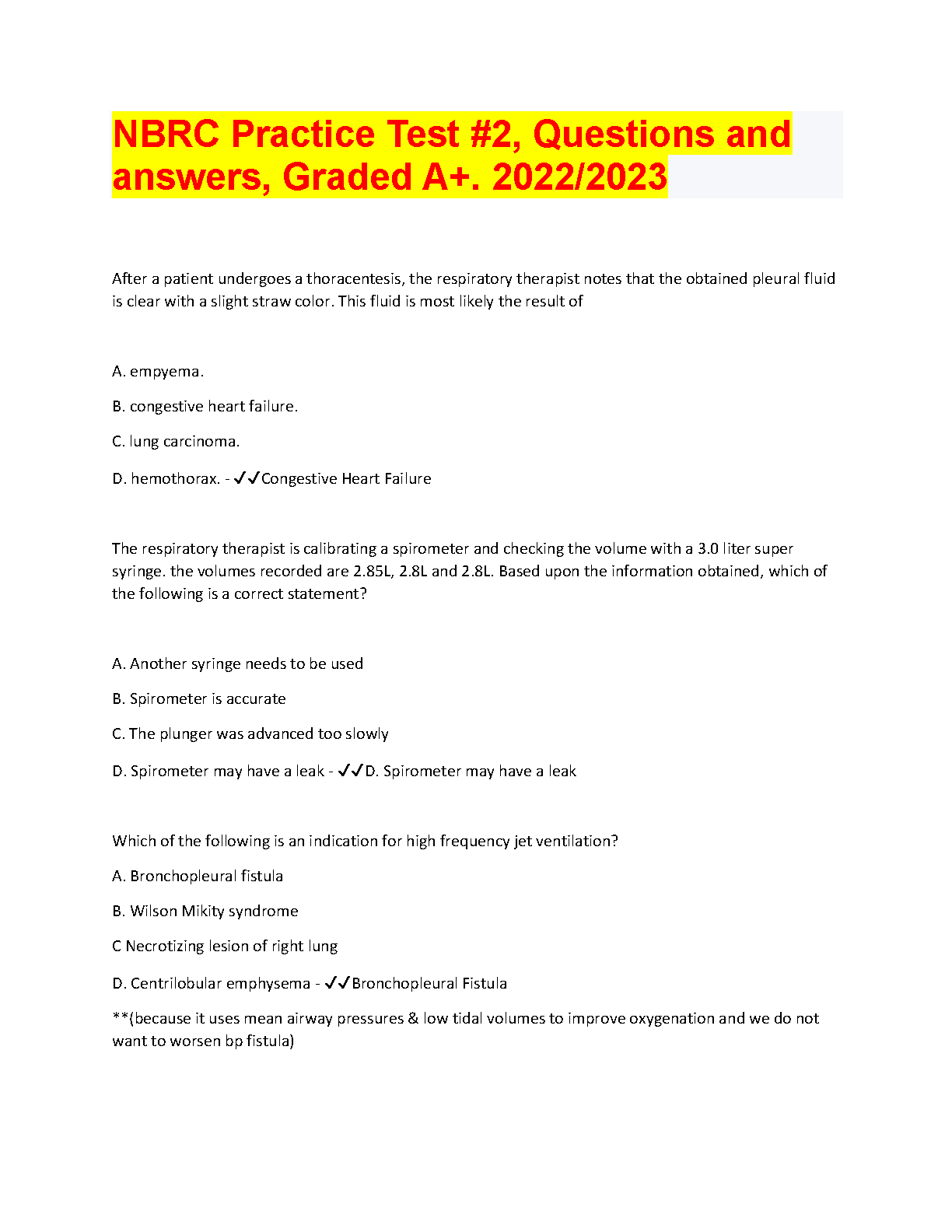 NBRC Practice Test #2, Questions and answers, Graded A+. 2022/2023

After a patient undergoes a thoracentesis, the respiratory therapist notes that the obtained pleural fluid is clear with a slight straw color. This fluid is most likely the result of

A. empyema.

B. congestive heart failure.

C. lung carcinoma.

D. hemothorax. - ✓✓Congestive Heart Failure

The respiratory therapist is calibrating a spirometer and checking the volume with a 3.0 liter super syringe. the volumes recorded are 2.85L, 2.8L and 2.8L. Based upon the information obtained, which of the following is a correct statement?

A. Another syringe needs to be used

B. Spirometer is accurate

C. The plunger was advanced too slowly

D. Spirometer may have a leak - ✓✓D. Spirometer may have a leak

Which of the following is an indication for high frequency jet ventilation?

A. Bronchopleural fistula

B. Wilson Mikity syndrome

C Necrotizing lesion of right lung

D. Centrilobular emphysema - ✓✓Bronchopleural Fistula

**(because it uses mean airway pressures & low tidal volumes to improve oxygenation and we do not want to worsen bp fistula)